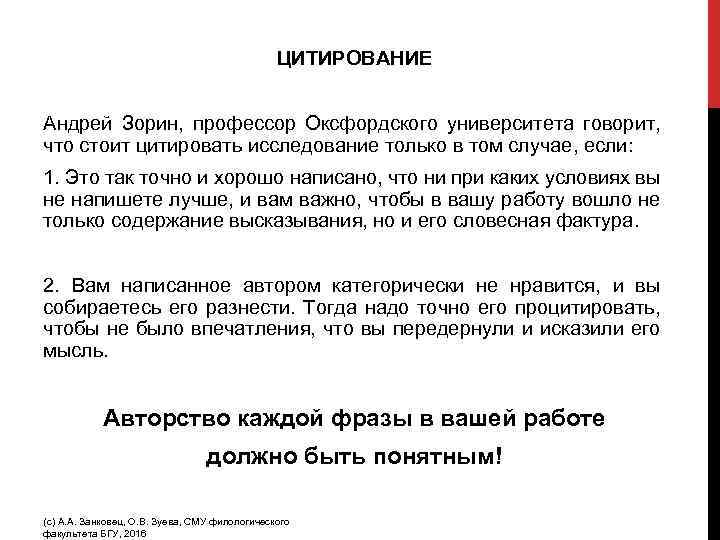 ЦИТИРОВАНИЕ

Андрей Зорин, профессор Оксфордского университета говорит, что стоит цитировать исследование только в том случае, если:

1. Это так точно и хорошо написано, что ни при каких условиях вы не напишете лучше, и вам важно, чтобы в вашу работу вошло не только содержание высказывания, но и его словесная фактура.

2. Вам написанное автором категорически не нравится, и вы собираетесь его разнести. Тогда надо точно его процитировать, чтобы не было впечатления, что вы передернули и исказили его мысль.

Авторство каждой фразы в вашей работе должно быть понятным!

(с) А.А. Занковец, О.В. Зуева, СМУ филологического факультета БГУ, 2016